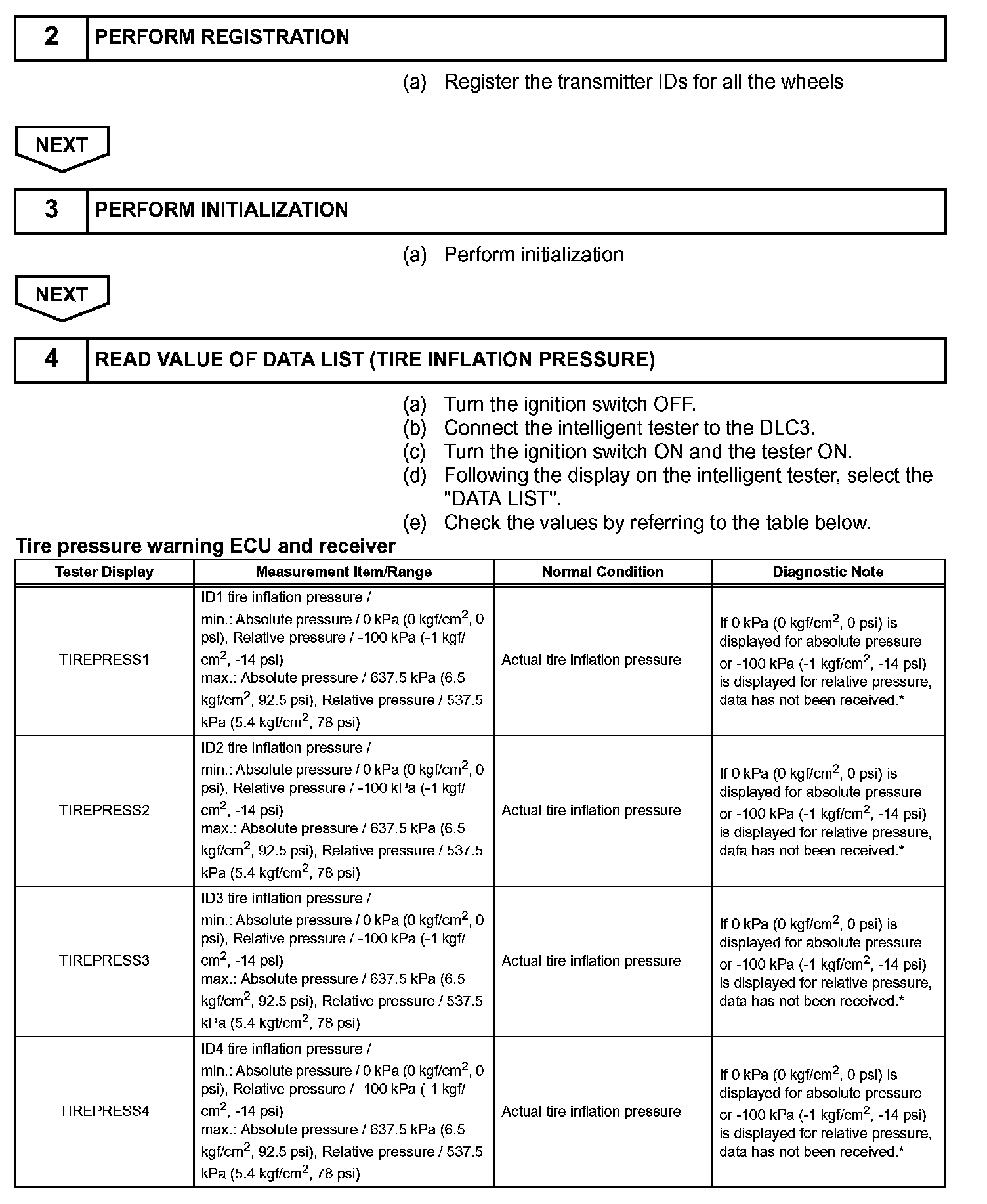 2 PERFORM REGISTRATION

(a) Register the transmitter IDs for all the wheels

NEXT

3 PERFORM INITIALIZATION

(a) Perform initialization

NEXT

4 READ VALUE OF DATA LIST (TIRE INFLATION PRESSURE)

(a) Turn the ignition switch OFF.
(b) Connect the intelligent tester to the DLC3.
(c) Turn the ignition switch ON and the tester ON.
(d) Following the display on the intelligent tester, select the "DATA LIST".
(e) Check the values by referring to the table below.

Tire pressure warning ECU and receiver

| Tester Display | Measurement Item/Range | Normal Condition | Diagnostic Note |
|---|---|---|---|
| TIREPRESS1 | ID1 tire inflation pressure / min.: Absolute pressure / 0 kPa (0 kgf/cm$^2$, 0 psi), Relative pressure / -100 kPa (-1 kgf/cm$^2$, -14 psi) max.: Absolute pressure / 637.5 kPa (6.5 kgf/cm$^2$, 92.5 psi), Relative pressure / 537.5 kPa (5.4 kgf/cm$^2$, 78 psi) | Actual tire inflation pressure | If 0 kPa (0 kgf/cm$^2$, 0 psi) is displayed for absolute pressure or -100 kPa (-1 kgf/cm$^2$, -14 psi) is displayed for relative pressure, data has not been received.* |
| TIREPRESS2 | ID2 tire inflation pressure / min.: Absolute pressure / 0 kPa (0 kgf/cm$^2$, 0 psi), Relative pressure / -100 kPa (-1 kgf/cm$^2$, -14 psi) max.: Absolute pressure / 637.5 kPa (6.5 kgf/cm$^2$, 92.5 psi), Relative pressure / 537.5 kPa (5.4 kgf/cm$^2$, 78 psi) | Actual tire inflation pressure | If 0 kPa (0 kgf/cm$^2$, 0 psi) is displayed for absolute pressure or -100 kPa (-1 kgf/cm$^2$, -14 psi) is displayed for relative pressure, data has not been received.* |
| TIREPRESS3 | ID3 tire inflation pressure / min.: Absolute pressure / 0 kPa (0 kgf/cm$^2$, 0 psi), Relative pressure / -100 kPa (-1 kgf/cm$^2$, -14 psi) max.: Absolute pressure / 637.5 kPa (6.5 kgf/cm$^2$, 92.5 psi), Relative pressure / 537.5 kPa (5.4 kgf/cm$^2$, 78 psi) | Actual tire inflation pressure | If 0 kPa (0 kgf/cm$^2$, 0 psi) is displayed for absolute pressure or -100 kPa (-1 kgf/cm$^2$, -14 psi) is displayed for relative pressure, data has not been received.* |
| TIREPRESS4 | ID4 tire inflation pressure / min.: Absolute pressure / 0 kPa (0 kgf/cm$^2$, 0 psi), Relative pressure / -100 kPa (-1 kgf/cm$^2$, -14 psi) max.: Absolute pressure / 637.5 kPa (6.5 kgf/cm$^2$, 92.5 psi), Relative pressure / 537.5 kPa (5.4 kgf/cm$^2$, 78 psi) | Actual tire inflation pressure | If 0 kPa (0 kgf/cm$^2$, 0 psi) is displayed for absolute pressure or -100 kPa (-1 kgf/cm$^2$, -14 psi) is displayed for relative pressure, data has not been received.* |